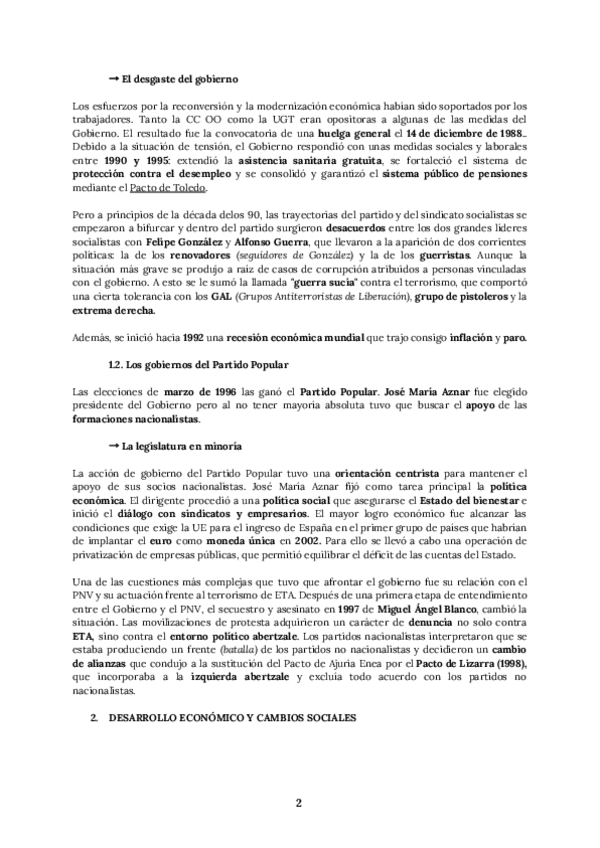 → El desgaste del gobierno

Los esfuerzos por la reconversión y la modernización económica habían sido soportados por los trabajadores. Tanto la CC OO como la UGT eran opositoras a algunas de las medidas del Gobierno. El resultado fue la convocatoria de una huelga general el 14 de diciembre de 1988.. Debido a la situación de tensión, el Gobierno respondió con unas medidas sociales y laborales entre 1990 y 1995: extendió la asistencia sanitaria gratuita, se fortaleció el sistema de protección contra el desempleo y se consolidó y garantizó el sistema público de pensiones mediante el Pacto de Toledo.

Pero a principios de la década delos 90, las trayectorias del partido y del sindicato socialistas se empezaron a bifurcar y dentro del partido surgieron desacuerdos entre los dos grandes líderes socialistas con Felipe González y Alfonso Guerra, que llevaron a la aparición de dos corrientes políticas: la de los renovadores (seguidores de González) y la de los guerristas. Aunque la situación más grave se produjo a raíz de casos de corrupción atribuidos a personas vinculadas con el gobierno. A esto se le sumó la llamada "guerra sucia" contra el terrorismo, que comportó una cierta tolerancia con los GAL (Grupos Antiterroristas de Liberación), grupo de pistoleros y la extrema derecha.

Además, se inició hacia 1992 una recesión económica mundial que trajo consigo inflación y paro.

1.2. Los gobiernos del Partido Popular

Las elecciones de marzo de 1996 las ganó el Partido Popular. José María Aznar fue elegido presidente del Gobierno pero al no tener mayoría absoluta tuvo que buscar el apoyo de las formaciones nacionalistas.

→ La legislatura en minoría

La acción de gobierno del Partido Popular tuvo una orientación centrista para mantener el apoyo de sus socios nacionalistas. José María Aznar fijó como tarea principal la política económica. El dirigente procedió a una política social que asegurarse el Estado del bienestar e inició el diálogo con sindicatos y empresarios. El mayor logro económico fue alcanzar las condiciones que exige la UE para el ingreso de España en el primer grupo de países que habrían de implantar el euro como moneda única en 2002. Para ello se llevó a cabo una operación de privatización de empresas públicas, que permitió equilibrar el déficit de las cuentas del Estado.

Una de las cuestiones más complejas que tuvo que afrontar el gobierno fue su relación con el PNV y su actuación frente al terrorismo de ETA. Después de una primera etapa de entendimiento entre el Gobierno y el PNV, el secuestro y asesinato en 1997 de Miguel Ángel Blanco, cambió la situación. Las movilizaciones de protesta adquirieron un carácter de denuncia no solo contra ETA, sino contra el entorno político abertzale. Los partidos nacionalistas interpretaron que se estaba produciendo un frente (batalla) de los partidos no nacionalistas y decidieron un cambio de alianzas que condujo a la sustitución del Pacto de Ajuria Enea por el Pacto de Lizarra (1998), que incorporaba a la izquierda abertzale y excluía todo acuerdo con los partidos no nacionalistas.

2. DESARROLLO ECONÓMICO Y CAMBIOS SOCIALES

2